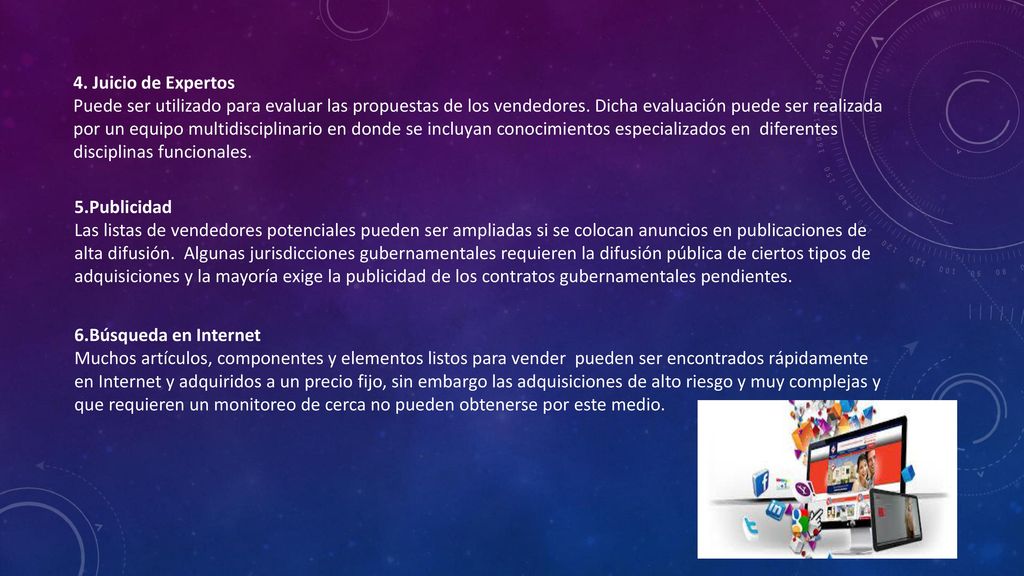 4. Juicio de Expertos
Puede ser utilizado para evaluar las propuestas de los vendedores. Dicha evaluación puede ser realizada por un equipo multidisciplinario en donde se incluyan conocimientos especializados en diferentes disciplinas funcionales.

5.Publicidad
Las listas de vendedores potenciales pueden ser ampliadas si se colocan anuncios en publicaciones de alta difusión. Algunas jurisdicciones gubernamentales requieren la difusión pública de ciertos tipos de adquisiciones y la mayoría exige la publicidad de los contratos gubernamentales pendientes.

6.Búsqueda en Internet
Muchos artículos, componentes y elementos listos para vender pueden ser encontrados rápidamente en Internet y adquiridos a un precio fijo, sin embargo las adquisiciones de alto riesgo y muy complejas y que requieren un monitoreo de cerca no pueden obtenerse por este medio.